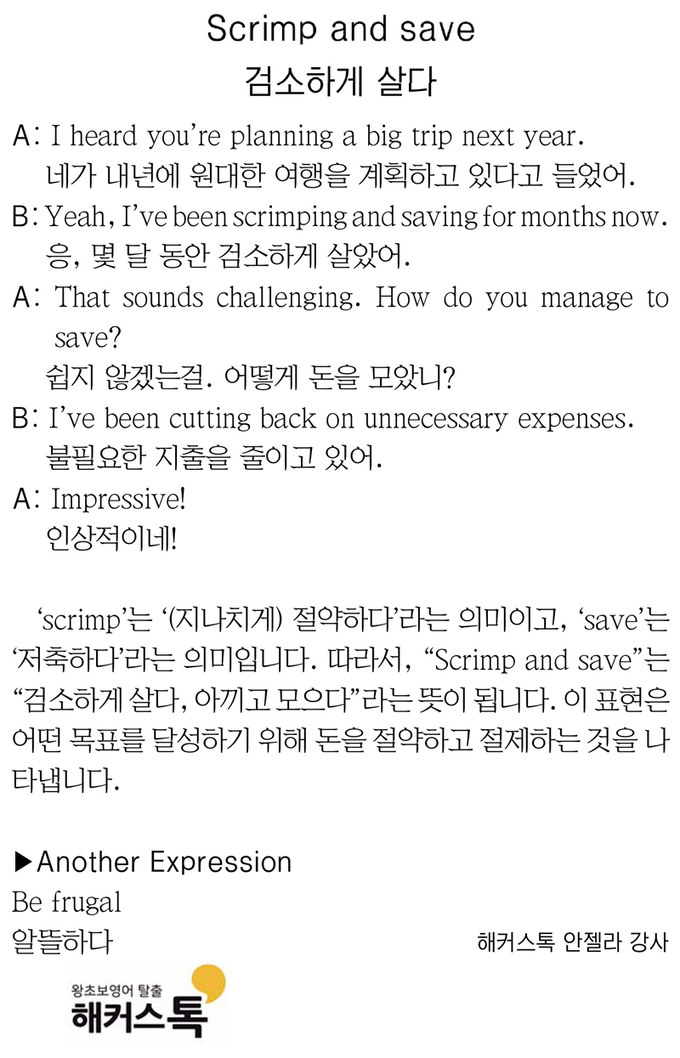 Scrimp and save
검소하게 살다

A: I heard you're planning a big trip next year.
네가 내년에 원대한 여행을 계획하고 있다고 들었어.
B: Yeah, I've been scrimping and saving for months now.
응, 몇 달 동안 검소하게 살았어.
A: That sounds challenging. How do you manage to save?
쉽지 않겠는걸. 어떻게 돈을 모았니?
B: I've been cutting back on unnecessary expenses.
불필요한 지출을 줄이고 있어.
A: Impressive!
인상적이네!

'scrimp'는 '(지나치게) 절약하다'라는 의미이고, 'save'는 '저축하다'라는 의미입니다. 따라서, "Scrimp and save"는 "검소하게 살다, 아끼고 모으다"라는 뜻이 됩니다. 이 표현은 어떤 목표를 달성하기 위해 돈을 절약하고 절제하는 것을 나타냅니다.

▶Another Expression
Be frugal
알뜰하다

해커스톡 안젤라 강사

왕초보영어 탈출
해커스톡